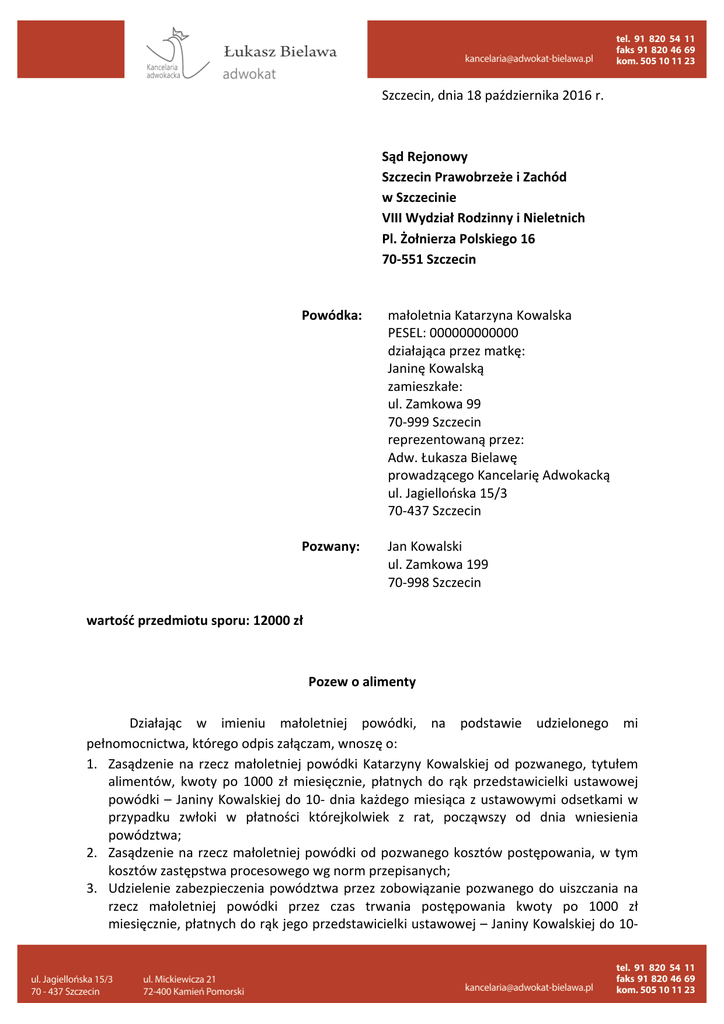 Kancelaria adwokacka
Łukasz Bielawa
adwokat

kancelaria@adwokat-bielawa.pl
tel. 91 820 54 11
faks 91 820 46 69
kom. 505 10 11 23

Szczecin, dnia 18 października 2016 r.

Sąd Rejonowy
Szczecin Prawobrzeże i Zachód
w Szczecinie
VIII Wydział Rodzinny i Nieletnich
Pl. Żołnierza Polskiego 16
70-551 Szczecin

Powódka: małoletnia Katarzyna Kowalska
PESEL: 000000000000
działająca przez matkę:
Janinę Kowalską
zamieszkałe:
ul. Zamkowa 99
70-999 Szczecin
reprezentowaną przez:
Adw. Łukasza Bielawę
prowadzącego Kancelarię Adwokacką
ul. Jagiellońska 15/3
70-437 Szczecin

Pozwany: Jan Kowalski
ul. Zamkowa 199
70-998 Szczecin

wartość przedmiotu sporu: 12000 zł

Pozew o alimenty

Działając w imieniu małoletniej powódki, na podstawie udzielonego mi pełnomocnictwa, którego odpis załączam, wnoszę o:

1. Zasądzenie na rzecz małoletniej powódki Katarzyny Kowalskiej od pozwanego, tytułem alimentów, kwoty po 1000 zł miesięcznie, płatnych do rąk przedstawicielki ustawowej powódki – Janiny Kowalskiej do 10- dnia każdego miesiąca z ustawowymi odsetkami w przypadku zwłoki w płatności którejkolwiek z rat, począwszy od dnia wniesienia powództwa;
2. Zasądzenie na rzecz małoletniej powódki od pozwanego kosztów postępowania, w tym kosztów zastępstwa procesowego wg norm przepisanych;
3. Udzielenie zabezpieczenia powództwa przez zobowiązanie pozwanego do uiszczania na rzecz małoletniej powódki przez czas trwania postępowania kwoty po 1000 zł miesięcznie, płatnych do rąk jego przedstawicielki ustawowej – Janiny Kowalskiej do 10-

ul. Jagiellońska 15/3
70 - 437 Szczecin
ul. Mickiewicza 21
72-400 Kamień Pomorski
kancelaria@adwokat-bielawa.pl
tel. 91 820 54 11
faks 91 820 46 69
kom. 505 10 11 23